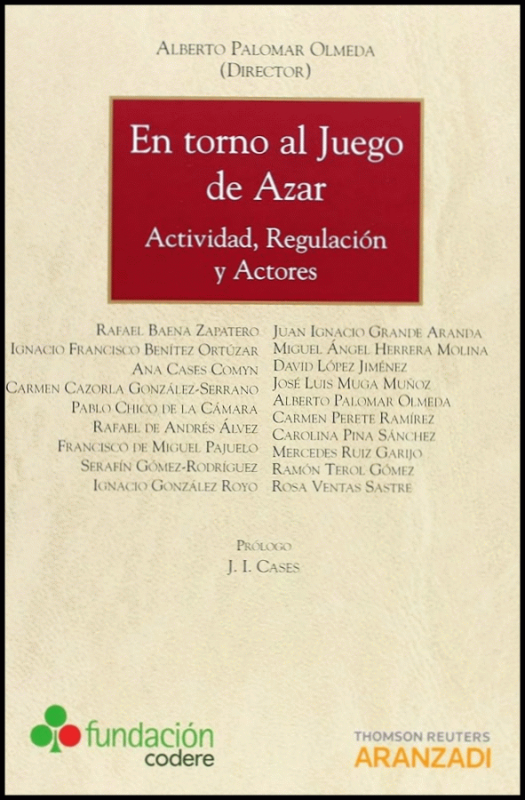 Alberto Palomar Olmeda
(Director)

En torno al Juego de Azar
Actividad, Regulación y Actores

Rafael Baena Zapatero
Ignacio Francisco Benítez Ortúzar
Ana Cases Comyn
Carmen Cazorla González-Serrano
Pablo Chico de la Cámara
Rafael de Andrés Álvez
Francisco de Miguel Pajuelo
Serafín Gómez-Rodríguez
Ignacio González Royo

Juan Ignacio Grande Aranda
Miguel Ángel Herrera Molina
David López Jiménez
José Luis Muga Muñoz
Alberto Palomar Olmeda
Carmen Perete Ramírez
Carolina Pina Sánchez
Mercedes Ruiz Garijo
Ramón Terol Gómez
Rosa Ventas Sastre

Prólogo
J. I. Cases

fundación
codere

THOMSON REUTERS
ARANZADI